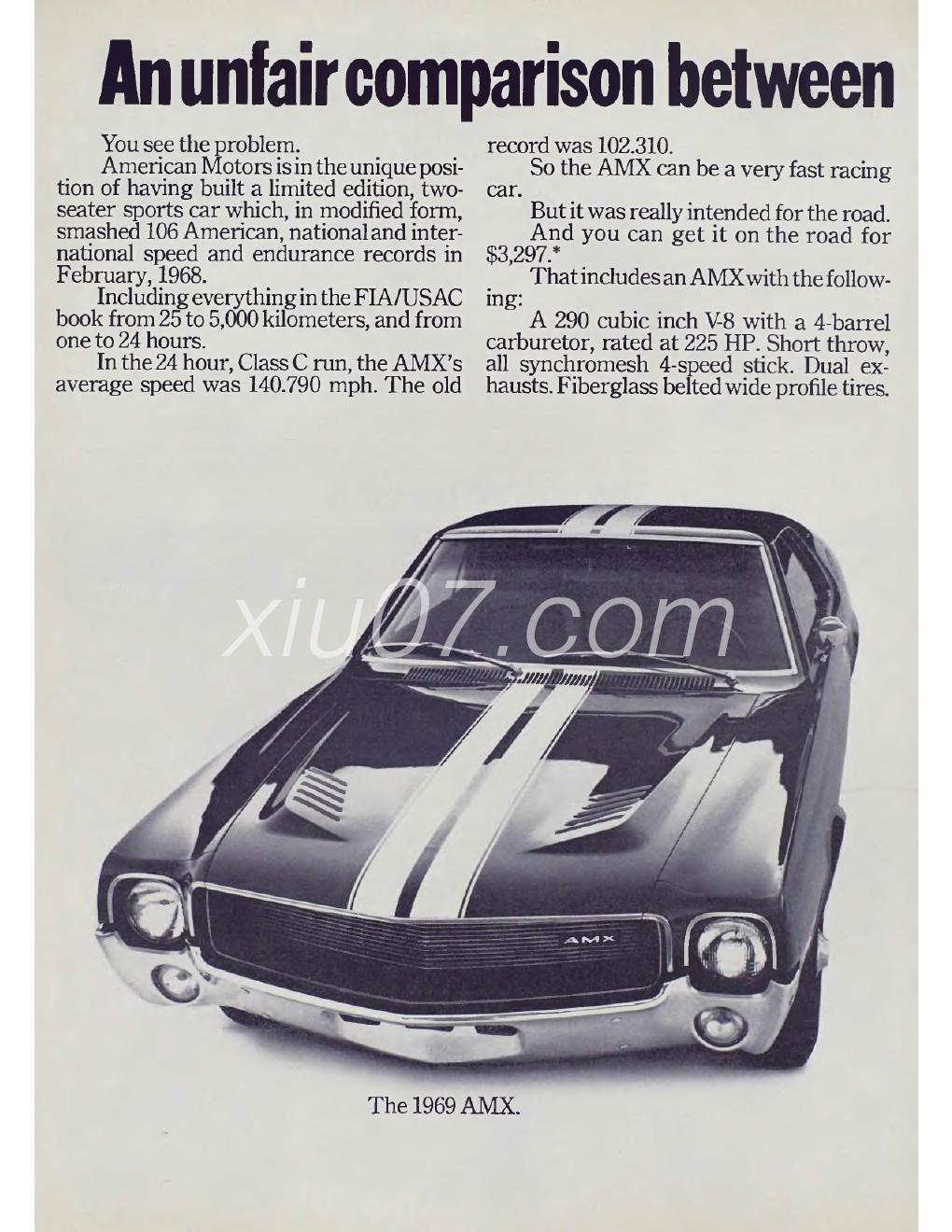 An unfair comparison between

You see the problem.

American Motors is in the unique position of having built a limited edition, two-seater sports car which, in modified form, smashed 106 American, national and international speed and endurance records in February, 1968.

Including everything in the FIA/USAC book from 25 to 5,000 kilometers, and from one to 24 hours.

In the 24 hour, Class C run, the AMX's average speed was 140.790 mph. The old record was 102.310.

So the AMX can be a very fast racing car.

But it was really intended for the road.

And you can get it on the road for $3,297.*

That includes an AMX with the following:

A 290 cubic inch V-8 with a 4-barrel carburetor, rated at 225 HP. Short throw, all synchromesh 4-speed stick. Dual exhausts. Fiberglass belted wide profile tires.

xiu07.com

AMX

The 1969 AMX.